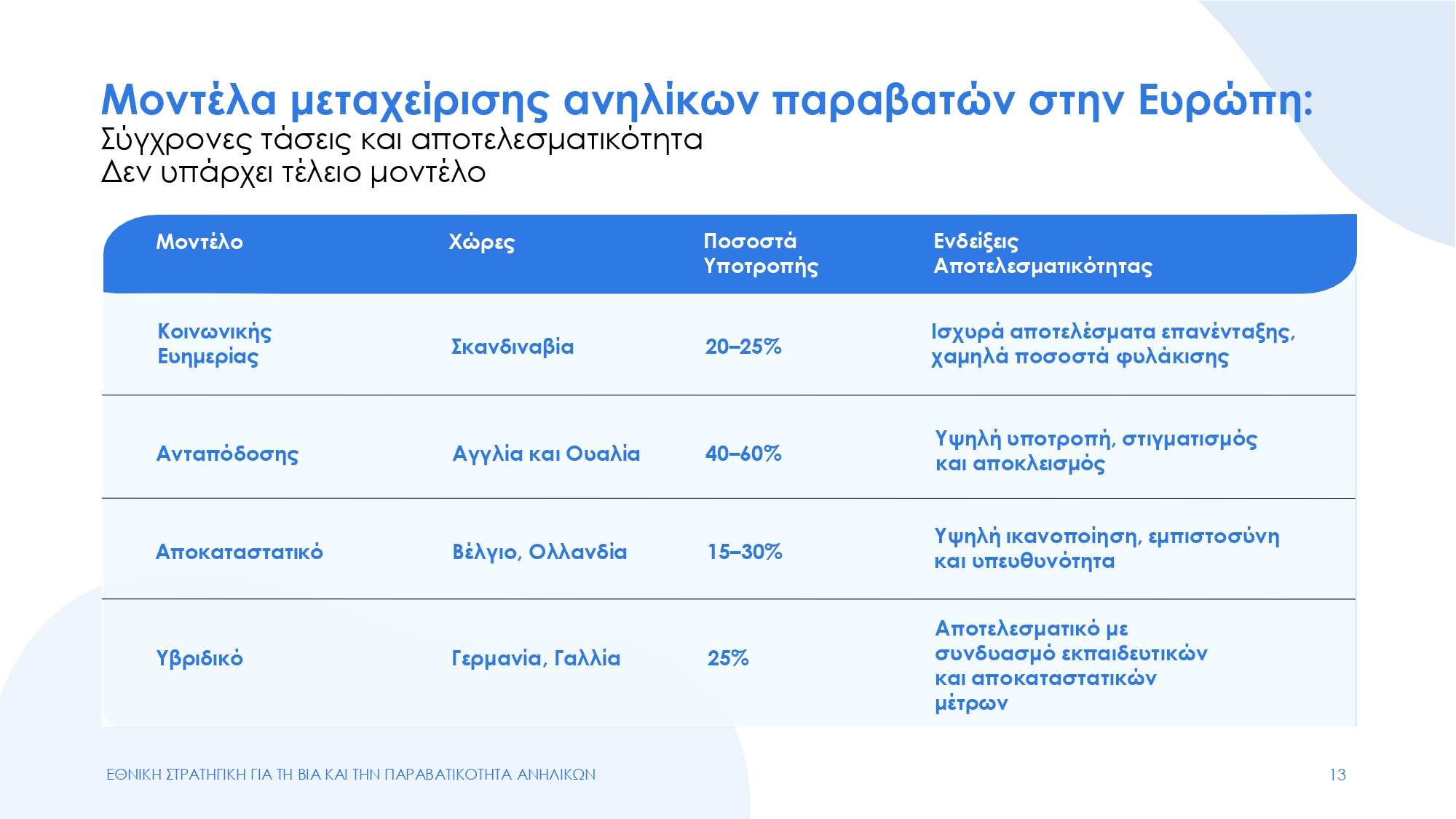 Μοντέλα μεταχείρισης ανηλίκων παραβατών στην Ευρώπη:
Σύγχρονες τάσεις και αποτελεσματικότητα
Δεν υπάρχει τέλειο μοντέλο

| Μοντέλο | Χώρες | Ποσοστά Υποτροπής | Ενδείξεις Αποτελεσματικότητας |
|---|---|---|---|
| Κοινωνικής Ευημερίας | Σκανδιναβία | 20–25% | Ισχυρά αποτελέσματα επανένταξης, χαμηλά ποσοστά φυλάκισης |
| Ανταπόδοσης | Αγγλία και Ουαλία | 40–60% | Υψηλή υποτροπή, στιγματισμός και αποκλεισμός |
| Αποκαταστατικό | Βέλγιο, Ολλανδία | 15–30% | Υψηλή ικανοποίηση, εμπιστοσύνη και υπευθυνότητα |
| Υβριδικό | Γερμανία, Γαλλία | 25% | Αποτελεσματικό με συνδυασμό εκπαιδευτικών και αποκαταστατικών μέτρων |

ΕΘΝΙΚΗ ΣΤΡΑΤΗΓΙΚΗ ΓΙΑ ΤΗ ΒΙΑ ΚΑΙ ΤΗΝ ΠΑΡΑΒΑΤΙΚΟΤΗΤΑ ΑΝΗΛΙΚΩΝ

13